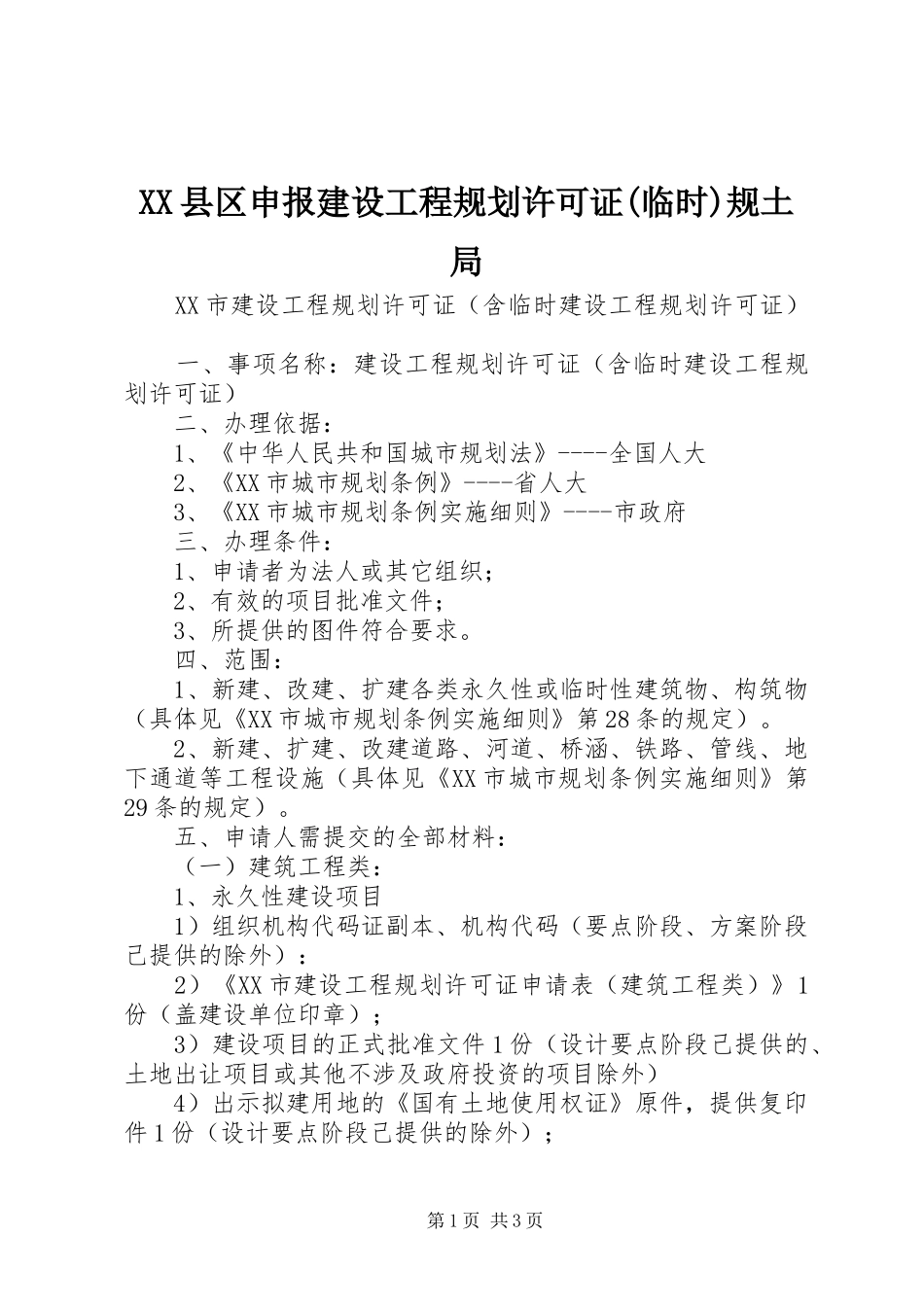 XX县区申报建设工程规划许可证(临时)规土局

XX市建设工程规划许可证（含临时建设工程规划许可证）

一、事项名称：建设工程规划许可证（含临时建设工程规划许可证）

二、办理依据：

1、《中华人民共和国城市规划法》----全国人大

2、《XX市城市规划条例》----省人大

3、《XX市城市规划条例实施细则》----市政府

三、办理条件：

1、申请者为法人或其它组织；

2、有效的项目批准文件；

3、所提供的图件符合要求。

四、范围：

1、新建、改建、扩建各类永久性或临时性建筑物、构筑物（具体见《XX市城市规划条例实施细则》第28条的规定）。

2、新建、扩建、改建道路、河道、桥涵、铁路、管线、地下通道等工程设施（具体见《XX市城市规划条例实施细则》第29条的规定）。

五、申请人需提交的全部材料：

（一）建筑工程类：

1、永久性建设项目

1）组织机构代码证副本、机构代码（要点阶段、方案阶段已提供的除外）：

2）《XX市建设工程规划许可证申请表（建筑工程类）》1份（盖建设单位印章）；

3）建设项目的正式批准文件1份（设计要点阶段已提供的、土地出让项目或其他不涉及政府投资的项目除外）

4）出示拟建用地的《国有土地使用权证》原件，提供复印件1份（设计要点阶段已提供的除外）；

第1页 共3页